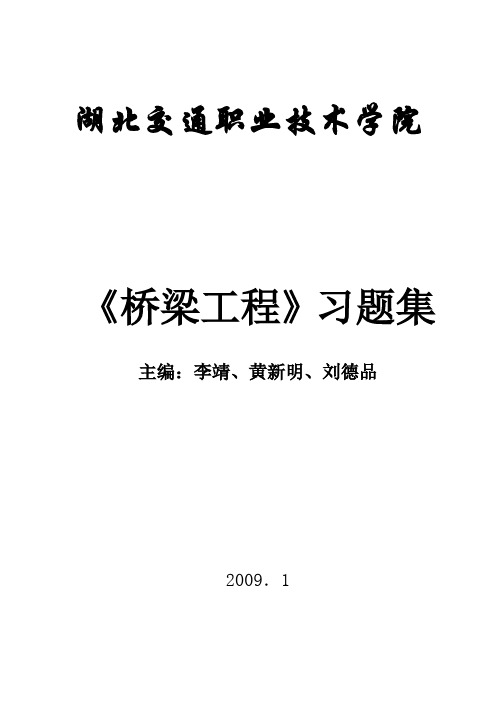 湖北交通职业技术学院

《桥梁工程》习题集

主编：李靖、黄新明、刘德品

2009．1